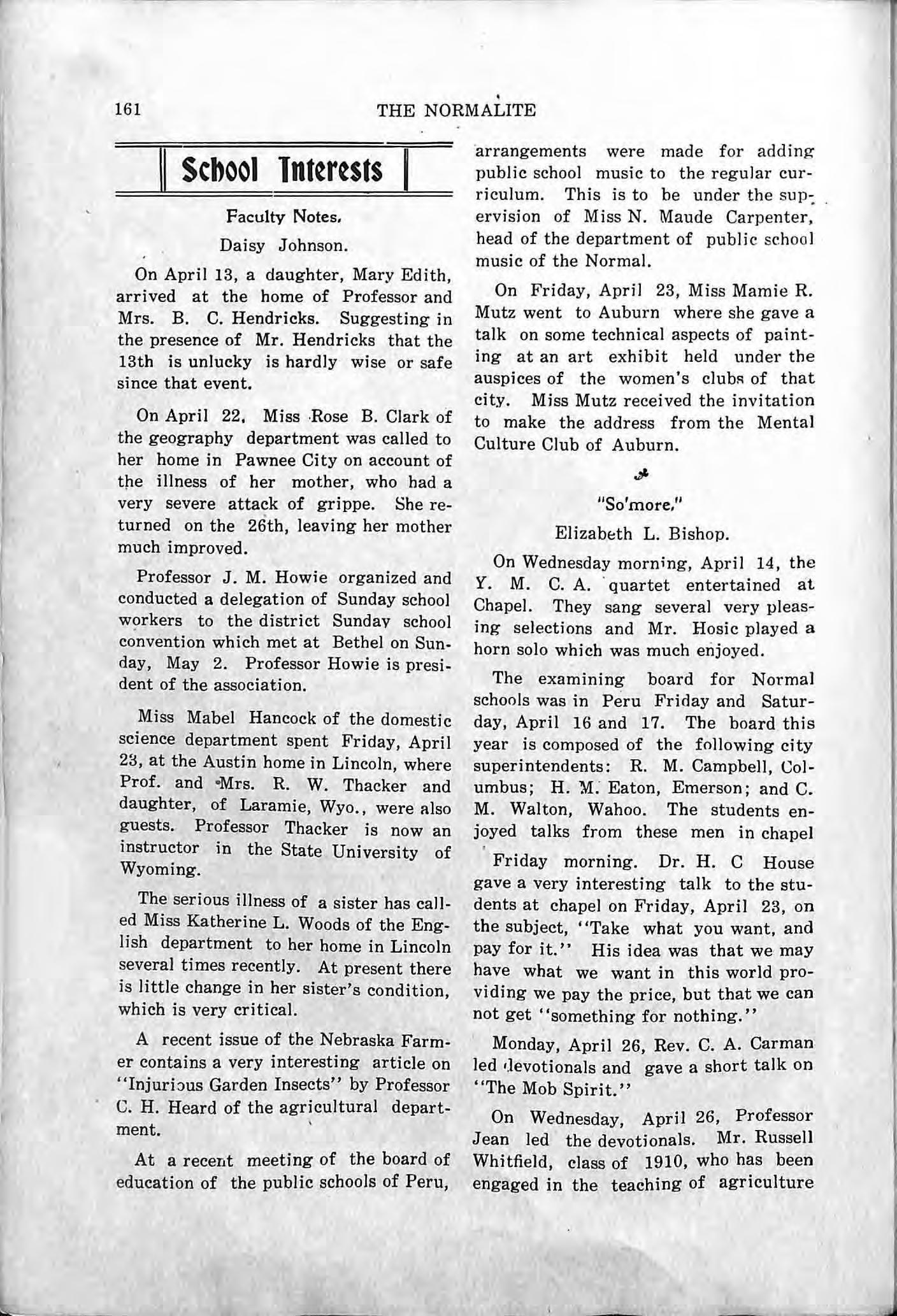 161 THE NORMALITE

School Interests

Faculty Notes.

Daisy Johnson.

On April 13, a daughter, Mary Edith, arrived at the home of Professor and Mrs. B. C. Hendricks. Suggesting in the presence of Mr. Hendricks that the 13th is unlucky is hardly wise or safe since that event.

On April 22, Miss Rose B. Clark of the geography department was called to her home in Pawnee City on account of the illness of her mother, who had a very severe attack of grippe. She returned on the 26th, leaving her mother much improved.

Professor J. M. Howie organized and conducted a delegation of Sunday school workers to the district Sunday school convention which met at Bethel on Sunday, May 2. Professor Howie is president of the association.

Miss Mabel Hancock of the domestic science department spent Friday, April 23, at the Austin home in Lincoln, where Prof. and Mrs. R. W. Thacker and daughter, of Laramie, Wyo., were also guests. Professor Thacker is now an instructor in the State University of Wyoming.

The serious illness of a sister has called Miss Katherine L. Woods of the English department to her home in Lincoln several times recently. At present there is little change in her sister's condition, which is very critical.

A recent issue of the Nebraska Farmer contains a very interesting article on "Injurious Garden Insects" by Professor C. H. Heard of the agricultural department.

At a recent meeting of the board of education of the public schools of Peru, arrangements were made for adding public school music to the regular curriculum. This is to be under the supervision of Miss N. Maude Carpenter, head of the department of public school music of the Normal.

On Friday, April 23, Miss Mamie R. Mutz went to Auburn where she gave a talk on some technical aspects of painting at an art exhibit held under the auspices of the women's clubs of that city. Miss Mutz received the invitation to make the address from the Mental Culture Club of Auburn.

"So'more."

Elizabeth L. Bishop.

On Wednesday morning, April 14, the Y. M. C. A. quartet entertained at Chapel. They sang several very pleasing selections and Mr. Hosic played a horn solo which was much enjoyed.

The examining board for Normal schools was in Peru Friday and Saturday, April 16 and 17. The board this year is composed of the following city superintendents: R. M. Campbell, Columbus; H. M. Eaton, Emerson; and C. M. Walton, Wahoo. The students enjoyed talks from these men in chapel

Friday morning. Dr. H. C House gave a very interesting talk to the students at chapel on Friday, April 23, on the subject, "Take what you want, and pay for it." His idea was that we may have what we want in this world providing we pay the price, but that we can not get "something for nothing."

Monday, April 26, Rev. C. A. Carman led devotionals and gave a short talk on "The Mob Spirit."

On Wednesday, April 26, Professor Jean led the devotionals. Mr. Russell Whitfield, class of 1910, who has been engaged in the teaching of agriculture